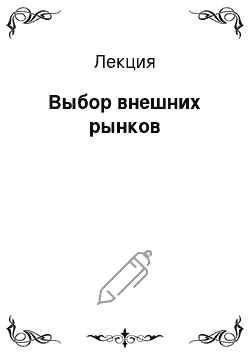 Лекция

Выбор внешних рынков